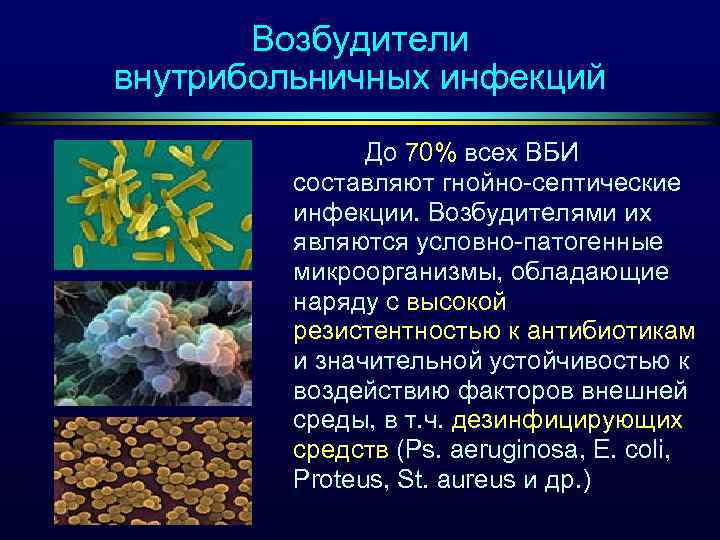 Возбудители внутрибольничных инфекций

До 70% всех ВБИ составляют гнойно-септические инфекции. Возбудителями их являются условно-патогенные микроорганизмы, обладающие наряду с высокой резистентностью к антибиотикам и значительной устойчивостью к воздействию факторов внешней среды, в т.ч. дезинфицирующих средств (Ps. aeruginosa, E. coli, Proteus, St. aureus и др.)